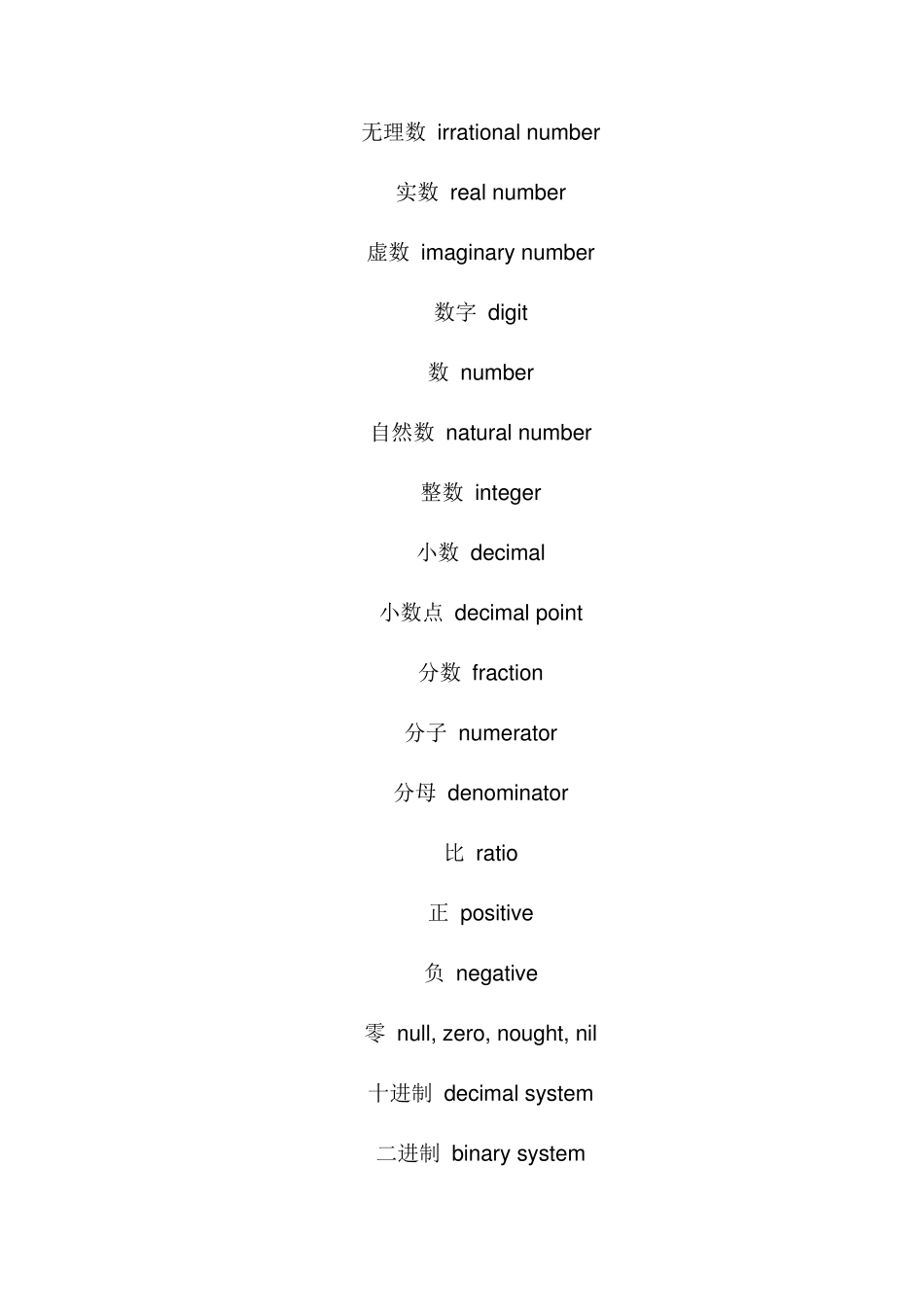 无理数 irrational number

实数 real number

虚数 imaginary number

数字 digit

数 number

自然数 natural number

整数 integer

小数 decimal

小数点 decimal point

分数 fraction

分子 numerator

分母 denominator

比 ratio

正 positive

负 negative

零 null, zero, nought, nil

十进制 decimal system

二进制 binary system